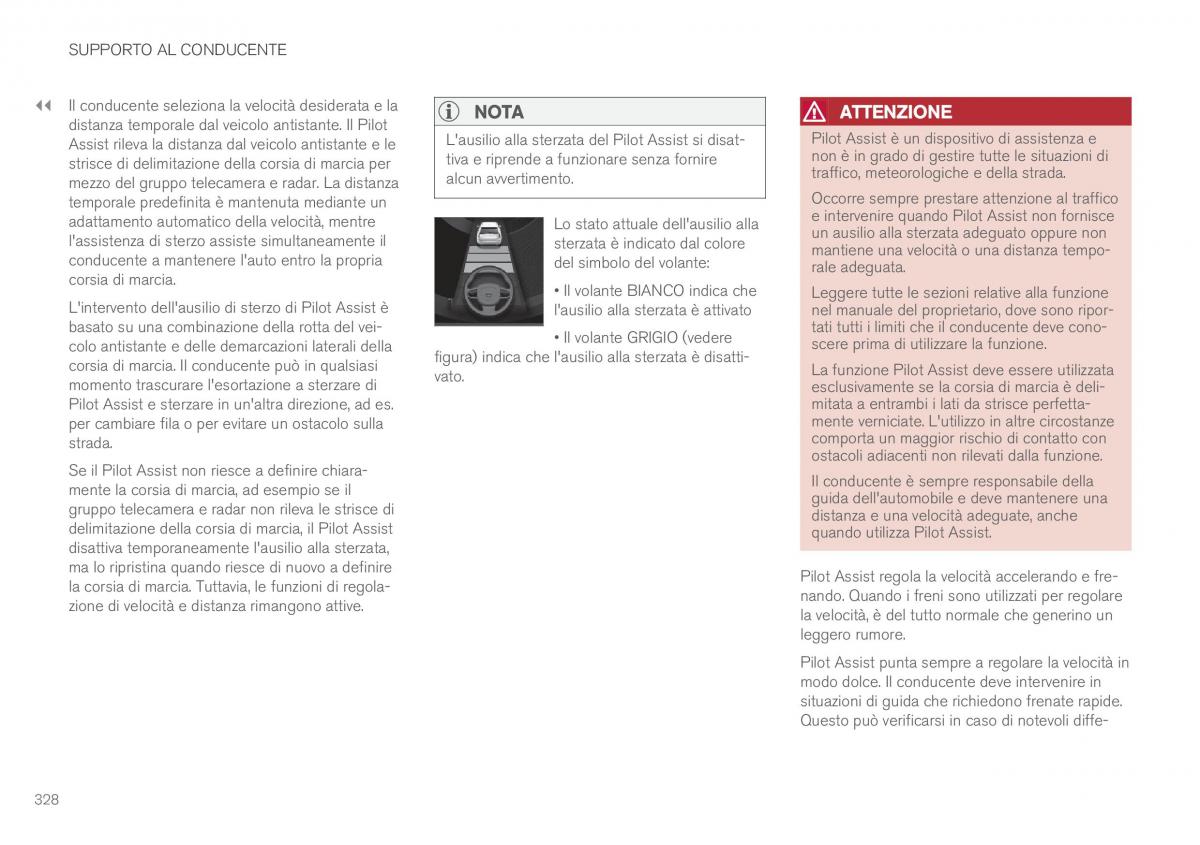 SUPPORTO AL CONDUCENTE

◀◀ Il conducente seleziona la velocità desiderata e la distanza temporale dal veicolo antistante. Il Pilot Assist rileva la distanza dal veicolo antistante e le strisce di delimitazione della corsia di marcia per mezzo del gruppo telecamera e radar. La distanza temporale predefinita è mantenuta mediante un adattamento automatico della velocità, mentre l'assistenza di sterzo assiste simultaneamente il conducente a mantenere l'auto entro la propria corsia di marcia.

L'intervento dell'ausilio di sterzo di Pilot Assist è basato su una combinazione della rotta del veicolo antistante e delle demarcazioni laterali della corsia di marcia. Il conducente può in qualsiasi momento trascurare l'esortazione a sterzare di Pilot Assist e sterzare in un'altra direzione, ad es. per cambiare fila o per evitare un ostacolo sulla strada.

Se il Pilot Assist non riesce a definire chiaramente la corsia di marcia, ad esempio se il gruppo telecamera e radar non rileva le strisce di delimitazione della corsia di marcia, il Pilot Assist disattiva temporaneamente l'ausilio alla sterzata, ma lo ripristina quando riesce di nuovo a definire la corsia di marcia. Tuttavia, le funzioni di regolazione di velocità e distanza rimangono attive.

NOTA
L'ausilio alla sterzata del Pilot Assist si disattiva e riprende a funzionare senza fornire alcun avvertimento.

Lo stato attuale dell'ausilio alla sterzata è indicato dal colore del simbolo del volante:

• Il volante BIANCO indica che l'ausilio alla sterzata è attivato

• Il volante GRIGIO (vedere figura) indica che l'ausilio alla sterzata è disattivato.

ATTENZIONE
Pilot Assist è un dispositivo di assistenza e non è in grado di gestire tutte le situazioni di traffico, meteorologiche e della strada.

Occorre sempre prestare attenzione al traffico e intervenire quando Pilot Assist non fornisce un ausilio alla sterzata adeguato oppure non mantiene una velocità o una distanza temporale adeguata.

Leggere tutte le sezioni relative alla funzione nel manuale del proprietario, dove sono riportati tutti i limiti che il conducente deve conoscere prima di utilizzare la funzione.

La funzione Pilot Assist deve essere utilizzata esclusivamente se la corsia di marcia è delimitata a entrambi i lati da strisce perfettamente verniciate. L'utilizzo in altre circostanze comporta un maggior rischio di contatto con ostacoli adiacenti non rilevati dalla funzione.

Il conducente è sempre responsabile della guida dell'automobile e deve mantenere una distanza e una velocità adeguate, anche quando utilizza Pilot Assist.

Pilot Assist regola la velocità accelerando e frenando. Quando i freni sono utilizzati per regolare la velocità, è del tutto normale che generino un leggero rumore.

Pilot Assist punta sempre a regolare la velocità in modo dolce. Il conducente deve intervenire in situazioni di guida che richiedono frenate rapide. Questo può verificarsi in caso di notevoli diffe-

328